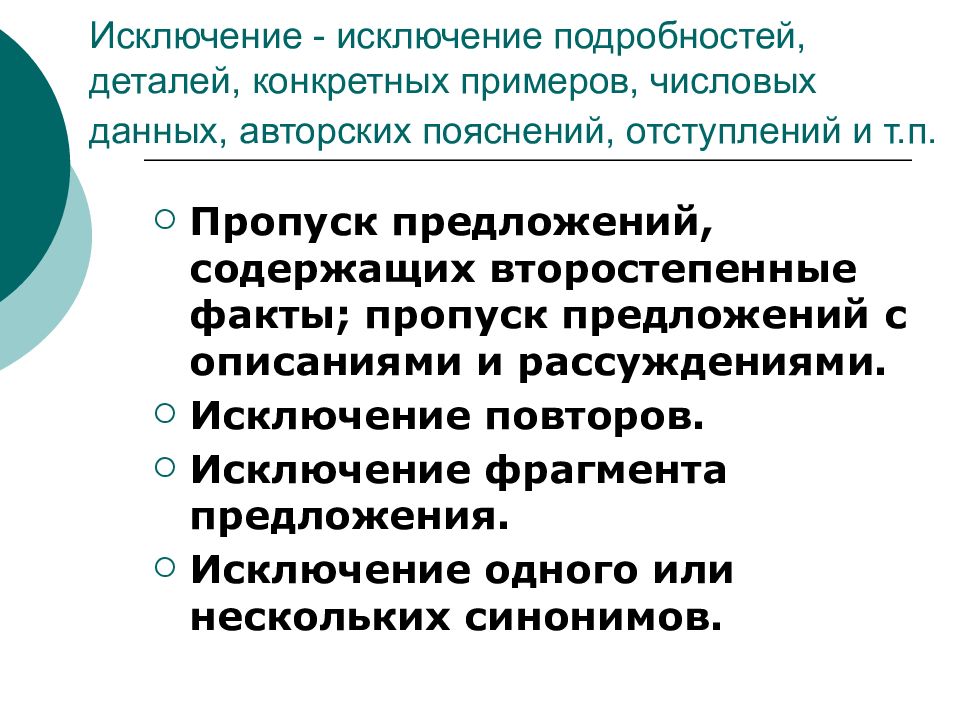 Исключение - исключение подробностей, деталей, конкретных примеров, числовых данных, авторских пояснений, отступлений и т.п.

Пропуск предложений, содержащих второстепенные факты; пропуск предложений с описаниями и рассуждениями.

Исключение повторов.

Исключение фрагмента предложения.

Исключение одного или нескольких синонимов.